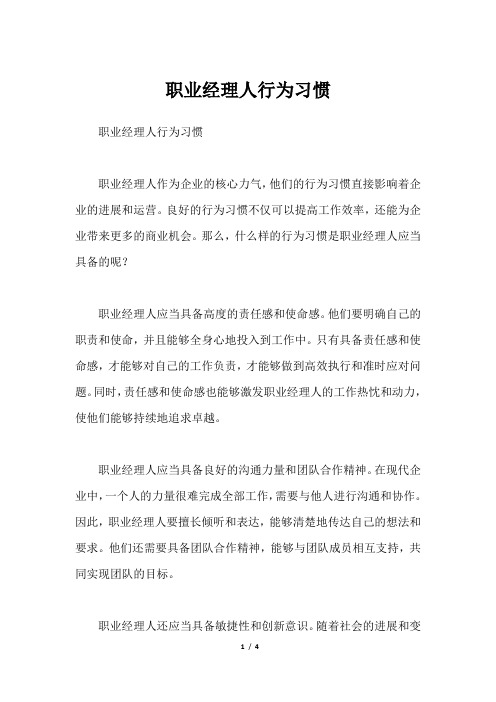 职业经理人行为习惯

职业经理人行为习惯

职业经理人作为企业的核心力气，他们的行为习惯直接影响着企业的进展和运营。良好的行为习惯不仅可以提高工作效率，还能为企业带来更多的商业机会。那么，什么样的行为习惯是职业经理人应当具备的呢？

职业经理人应当具备高度的责任感和使命感。他们要明确自己的职责和使命，并且能够全身心地投入到工作中。只有具备责任感和使命感，才能够对自己的工作负责，才能够做到高效执行和准时应对问题。同时，责任感和使命感也能够激发职业经理人的工作热忱和动力，使他们能够持续地追求卓越。

职业经理人应当具备良好的沟通力量和团队合作精神。在现代企业中，一个人的力量很难完成全部工作，需要与他人进行沟通和协作。因此，职业经理人要擅长倾听和表达，能够清楚地传达自己的想法和要求。他们还需要具备团队合作精神，能够与团队成员相互支持，共同实现团队的目标。

职业经理人还应当具备敏捷性和创新意识。随着社会的进展和变

1 / 4